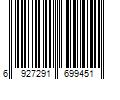 6 927291 699451